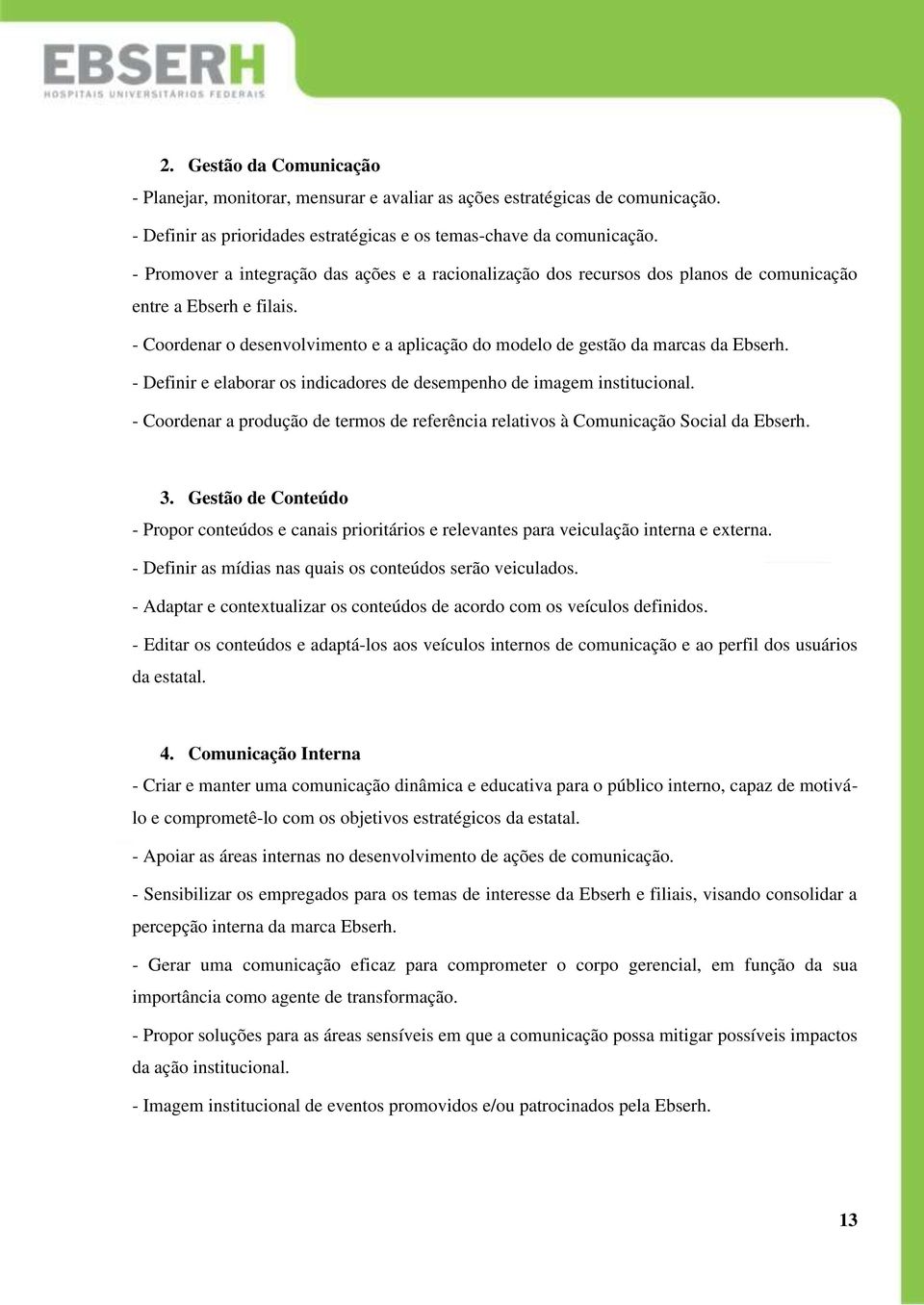 EBSERH
HOSPITAIS UNIVERSITÁRIOS FEDERAIS

2. Gestão da Comunicação

- Planejar, monitorar, mensurar e avaliar as ações estratégicas de comunicação.

- Definir as prioridades estratégicas e os temas-chave da comunicação.

- Promover a integração das ações e a racionalização dos recursos dos planos de comunicação entre a Ebserh e filais.

- Coordenar o desenvolvimento e a aplicação do modelo de gestão da marcas da Ebserh.

- Definir e elaborar os indicadores de desempenho de imagem institucional.

- Coordenar a produção de termos de referência relativos à Comunicação Social da Ebserh.

3. Gestão de Conteúdo

- Propor conteúdos e canais prioritários e relevantes para veiculação interna e externa.

- Definir as mídias nas quais os conteúdos serão veiculados.

- Adaptar e contextualizar os conteúdos de acordo com os veículos definidos.

- Editar os conteúdos e adaptá-los aos veículos internos de comunicação e ao perfil dos usuários da estatal.

4. Comunicação Interna

- Criar e manter uma comunicação dinâmica e educativa para o público interno, capaz de motivá-lo e comprometê-lo com os objetivos estratégicos da estatal.

- Apoiar as áreas internas no desenvolvimento de ações de comunicação.

- Sensibilizar os empregados para os temas de interesse da Ebserh e filiais, visando consolidar a percepção interna da marca Ebserh.

- Gerar uma comunicação eficaz para comprometer o corpo gerencial, em função da sua importância como agente de transformação.

- Propor soluções para as áreas sensíveis em que a comunicação possa mitigar possíveis impactos da ação institucional.

- Imagem institucional de eventos promovidos e/ou patrocinados pela Ebserh.

13